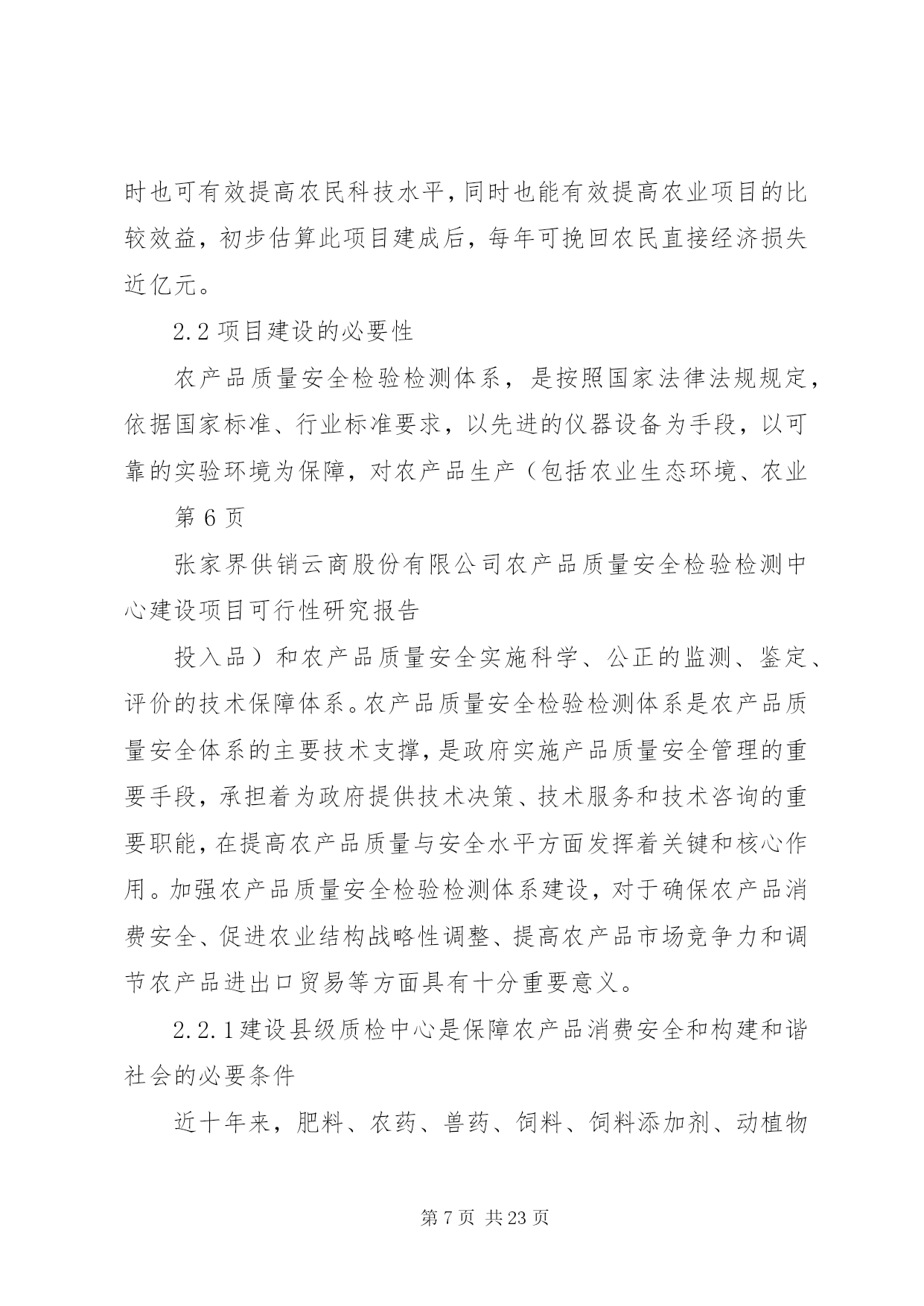 时也可有效提高农民科技水平，同时也能有效提高农业项目的比较效益，初步估算此项目建成后，每年可挽回农民直接经济损失近亿元。

2.2 项目建设的必要性

农产品质量安全检验检测体系，是按照国家法律法规规定，依据国家标准、行业标准要求，以先进的仪器设备为手段，以可靠的实验环境为保障，对农产品生产（包括农业生态环境、农业

第 6 页

张家界供销云商股份有限公司农产品质量安全检验检测中心建设项目可行性研究报告

投入品）和农产品质量安全实施科学、公正的监测、鉴定、评价的技术保障体系。农产品质量安全检验检测体系是农产品质量安全体系的主要技术支撑，是政府实施产品质量安全管理的重要手段，承担着为政府提供技术决策、技术服务和技术咨询的重要职能，在提高农产品质量与安全水平方面发挥着关键和核心作用。加强农产品质量安全检验检测体系建设，对于确保农产品消费安全、促进农业结构战略性调整、提高农产品市场竞争力和调节农产品进出口贸易等方面具有十分重要意义。

2.2.1 建设县级质检中心是保障农产品消费安全和构建和谐社会的必要条件

近十年来，肥料、农药、兽药、饲料、饲料添加剂、动植物

第 7 页 共 23 页